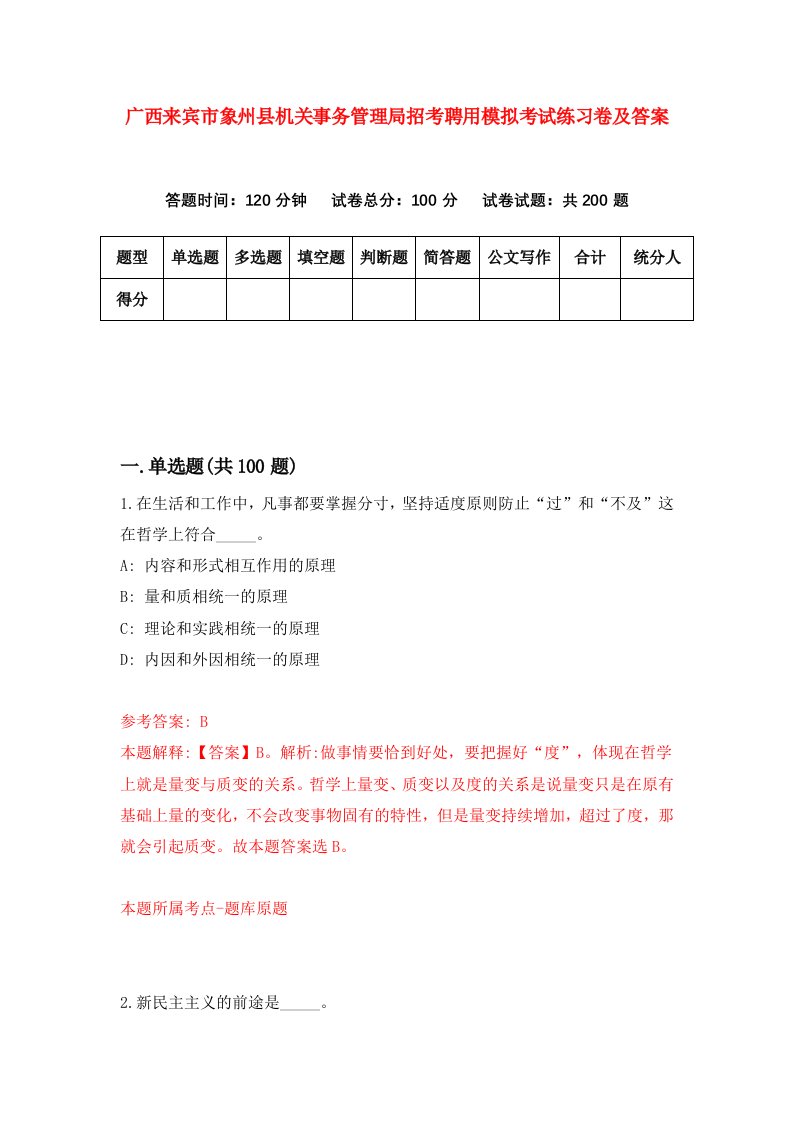 广西来宾市象州县机关事务管理局招考聘用模拟考试练习卷及答案

答题时间：120 分钟　试卷总分：100 分　试卷试题：共 200 题

| 题型 | 单选题 | 多选题 | 填空题 | 判断题 | 简答题 | 公文写作 | 合计 | 统分人 |
|---|---|---|---|---|---|---|---|---|
| 得分 | | | | | | | | |

一.单选题(共 100 题)

1.在生活和工作中，凡事都要掌握分寸，坚持适度原则防止“过”和“不及”这在哲学上符合_____。

A: 内容和形式相互作用的原理

B: 量和质相统一的原理

C: 理论和实践相统一的原理

D: 内因和外因相统一的原理

参考答案: B

本题解释:【答案】B。解析:做事情要恰到好处，要把握好“度”，体现在哲学上就是量变与质变的关系。哲学上量变、质变以及度的关系是说量变只是在原有基础上量的变化，不会改变事物固有的特性，但是量变持续增加，超过了度，那就会引起质变。故本题答案选 B。

本题所属考点-题库原题

2.新民主主义的前途是_____。